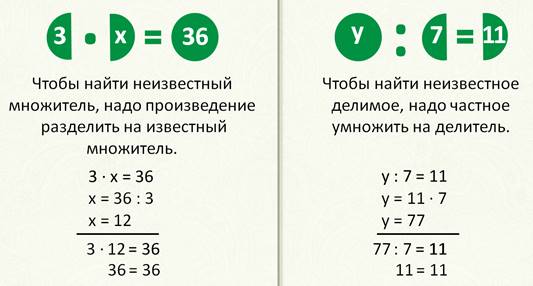 $3 \cdot x = 36$

Чтобы найти неизвестный множитель, надо произведение разделить на известный множитель.

$3 \cdot x = 36$
$x = 36 : 3$
$x = 12$

$3 \cdot 12 = 36$
$36 = 36$

$y : 7 = 11$

Чтобы найти неизвестное делимое, надо частное умножить на делитель.

$y : 7 = 11$
$y = 11 \cdot 7$
$y = 77$

$77 : 7 = 11$
$11 = 11$